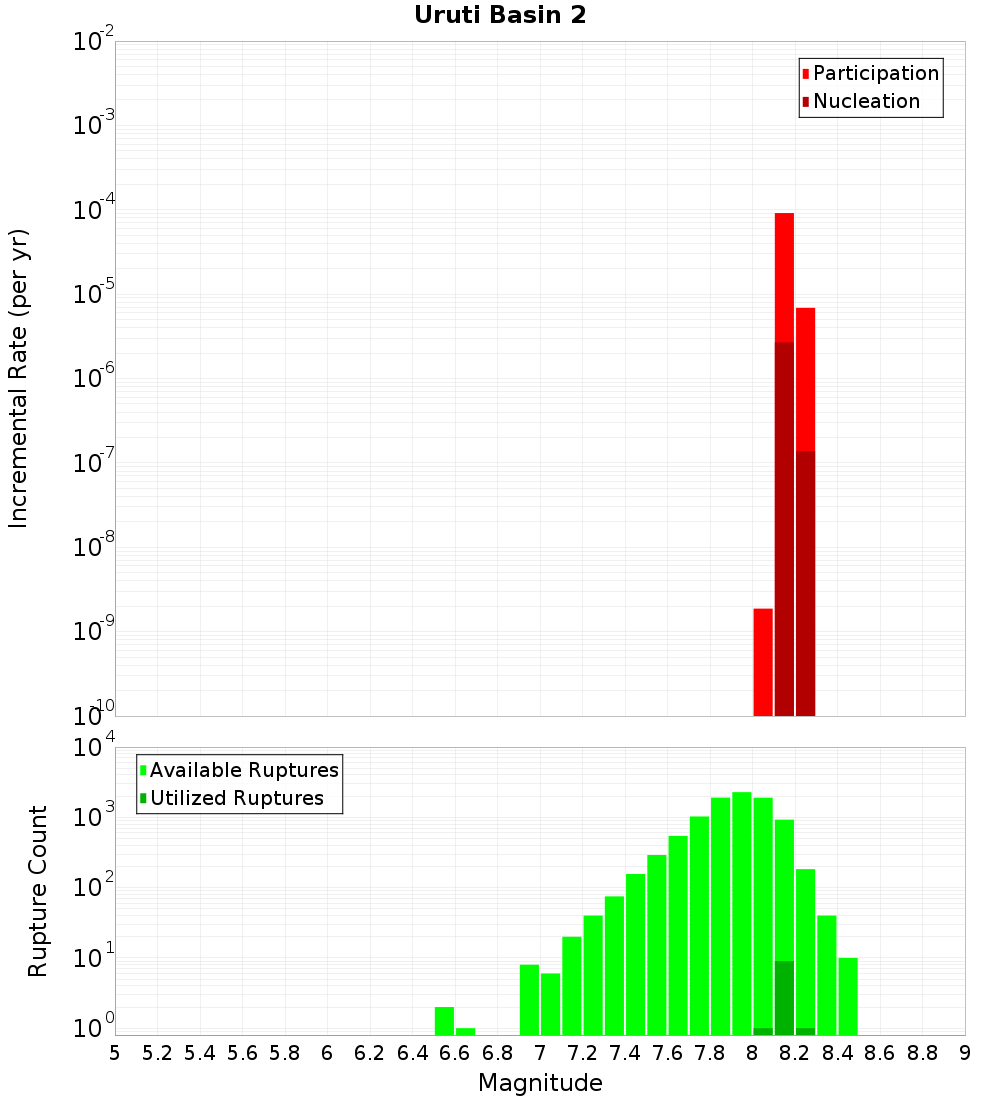 Uruti Basin 2

Participation
Nucleation

Incremental Rate (per yr)

$10^{-2}$
$10^{-3}$
$10^{-4}$
$10^{-5}$
$10^{-6}$
$10^{-7}$
$10^{-8}$
$10^{-9}$
$10^{-10}$

Available Ruptures
Utilized Ruptures

Rupture Count

$10^{4}$
$10^{3}$
$10^{2}$
$10^{1}$
$10^{0}$

5 5.2 5.4 5.6 5.8 6 6.2 6.4 6.6 6.8 7 7.2 7.4 7.6 7.8 8 8.2 8.4 8.6 8.8 9

Magnitude